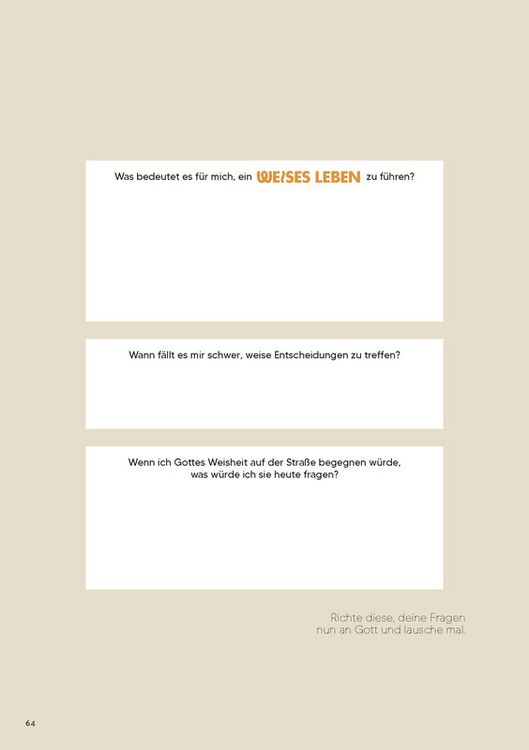 Was bedeutet es für mich, ein WEISES LEBEN zu führen?

Wann fällt es mir schwer, weise Entscheidungen zu treffen?

Wenn ich Gottes Weisheit auf der Straße begegnen würde, was würde ich sie heute fragen?

Richte diese, deine Fragen nun an Gott und lausche mal.

64